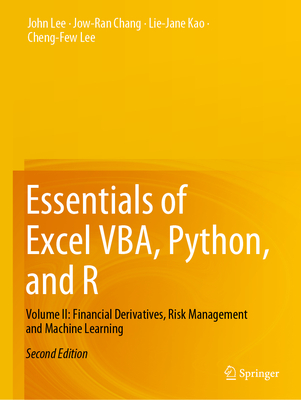 John Lee · Jow-Ran Chang · Lie-Jane Kao · Cheng-Few Lee

Essentials of Excel VBA, Python, and R

Volume II: Financial Derivatives, Risk Management and Machine Learning

Second Edition

Springer